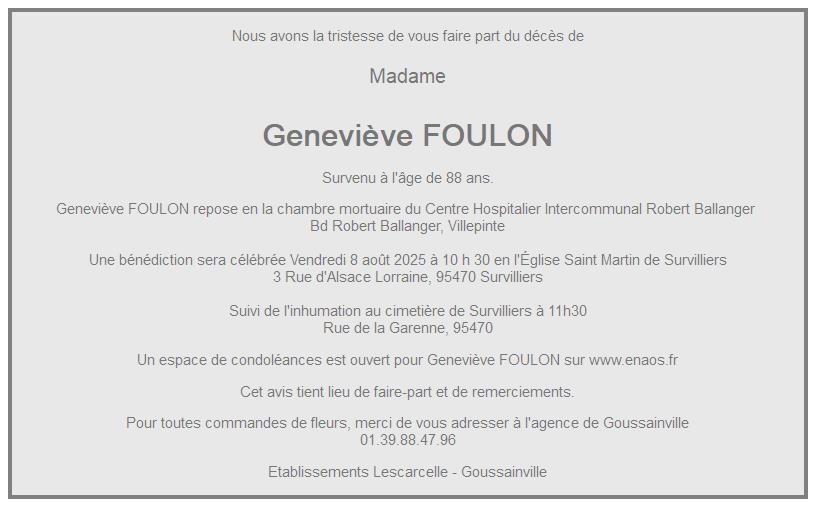 Nous avons la tristesse de vous faire part du décès de

Madame

Geneviève FOULON

Survenu à l'âge de 88 ans.

Geneviève FOULON repose en la chambre mortuaire du Centre Hospitalier Intercommunal Robert Ballanger
Bd Robert Ballanger, Villepinte

Une bénédiction sera célébrée Vendredi 8 août 2025 à 10 h 30 en l'Église Saint Martin de Survilliers
3 Rue d'Alsace Lorraine, 95470 Survilliers

Suivi de l'inhumation au cimetière de Survilliers à 11h30
Rue de la Garenne, 95470

Un espace de condoléances est ouvert pour Geneviève FOULON sur www.enaos.fr

Cet avis tient lieu de faire-part et de remerciements.

Pour toutes commandes de fleurs, merci de vous adresser à l'agence de Goussainville
01.39.88.47.96

Etablissements Lescarcelle - Goussainville